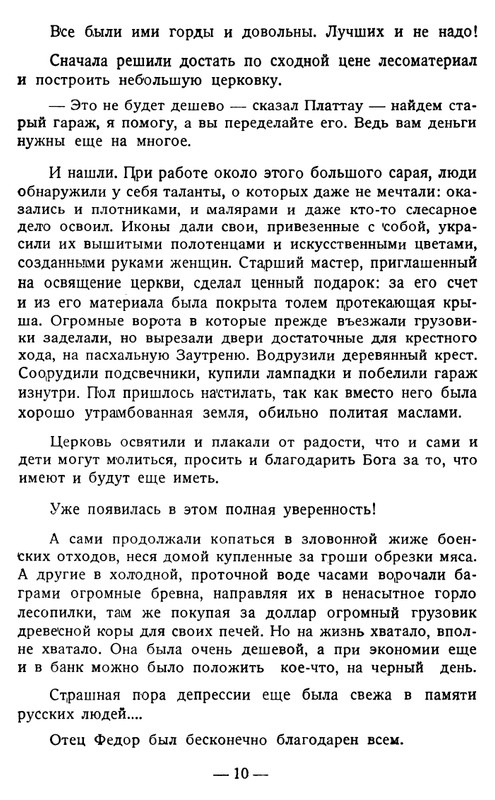 Все были ими горды и довольны. Лучших и не надо!

Сначала решили достать по сходной цене лесоматериал и построить небольшую церковку.

— Это не будет дешево — сказал Платтау — найдем старый гараж, я помогу, а вы переделайте его. Ведь вам деньги нужны еще на многое.

И нашли. При работе около этого большого сарая, люди обнаружили у себя таланты, о которых даже не мечтали: оказались и плотниками, и малярами и даже кто-то слесарное дело освоил. Иконы дали свои, привезенные с собой, украсили их вышитыми полотенцами и искусственными цветами, созданными руками женщин. Старший мастер, приглашенный на освящение церкви, сделал ценный подарок: за его счет и из его материала была покрыта толем протекающая крыша. Огромные ворота в которые прежде въезжали грузовики заделали, но вырезали двери достаточные для крестного хода, на пасхальную Заутреню. Водрузили деревянный крест. Соорудили подсвечники, купили лампадки и побелили гараж изнутри. Пол пришлось настилать, так как вместо него была хорошо утрамбованная земля, обильно политая маслами.

Церковь освятили и плакали от радости, что и сами и дети могут молиться, просить и благодарить Бога за то, что имеют и будут еще иметь.

Уже появилась в этом полная уверенность!

А сами продолжали копаться в зловонной жиже боенских отходов, неся домой купленные за гроши обрезки мяса. А другие в холодной, проточной воде часами ворочали баграми огромные бревна, направляя их в ненасытное горло лесопилки, там же покупая за доллар огромный грузовик древесной коры для своих печей. Но на жизнь хватало, вполне хватало. Она была очень дешевой, а при экономии еще и в банк можно было положить кое-что, на черный день.

Страшная пора депрессии еще была свежа в памяти русских людей....

Отец Федор был бесконечно благодарен всем.

— 10 —